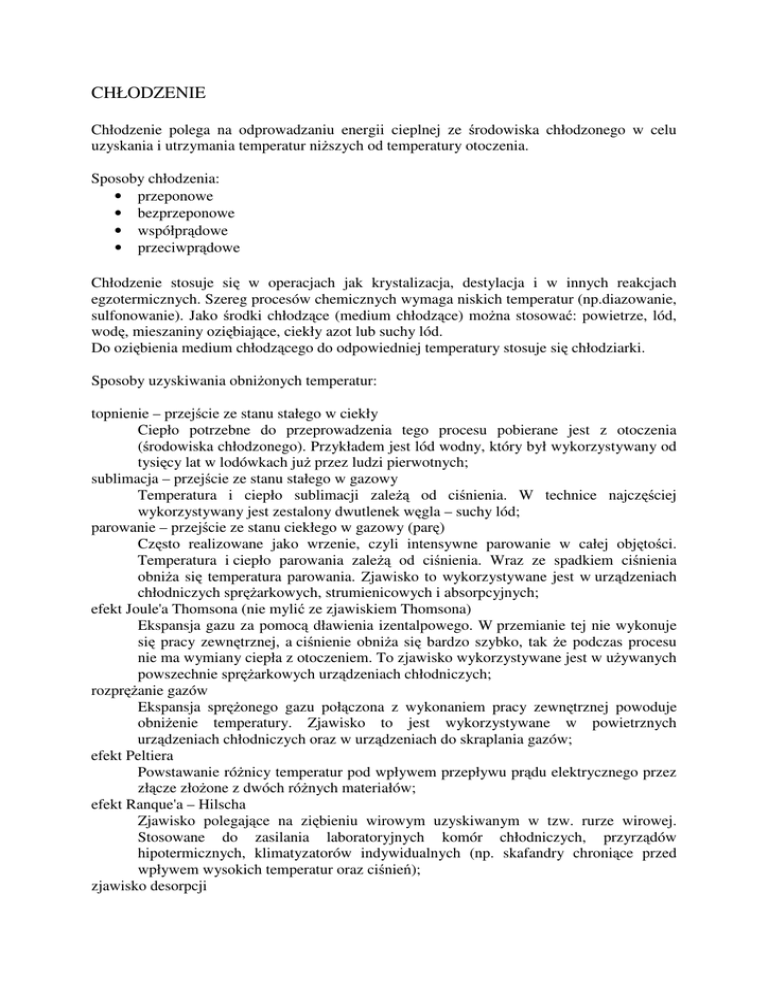 CHŁODZENIE

Chłodzenie polega na odprowadzaniu energii cieplnej ze środowiska chłodzonego w celu uzyskania i utrzymania temperatur niższych od temperatury otoczenia.

Sposoby chłodzenia:
• przeponowe
• bezprzeponowe
• współprądowe
• przeciwprądowe

Chłodzenie stosuje się w operacjach jak krystalizacja, destylacja i w innych reakcjach egzotermicznych. Szereg procesów chemicznych wymaga niskich temperatur (np.diazowanie, sulfonowanie). Jako środki chłodzące (medium chłodzące) można stosować: powietrze, lód, wodę, mieszaniny oziębiające, ciekły azot lub suchy lód.
Do oziębienia medium chłodzącego do odpowiedniej temperatury stosuje się chłodziarki.

Sposoby uzyskiwania obniżonych temperatur:

topnienie – przejście ze stanu stałego w ciekły
Ciepło potrzebne do przeprowadzenia tego procesu pobierane jest z otoczenia (środowiska chłodzonego). Przykładem jest lód wodny, który był wykorzystywany od tysięcy lat w lodówkach już przez ludzi pierwotnych;
sublimacja – przejście ze stanu stałego w gazowy
Temperatura i ciepło sublimacji zależą od ciśnienia. W technice najczęściej wykorzystywany jest zestalony dwutlenek węgla – suchy lód;
parowanie – przejście ze stanu ciekłego w gazowy (parę)
Często realizowane jako wrzenie, czyli intensywne parowanie w całej objętości. Temperatura i ciepło parowania zależą od ciśnienia. Wraz ze spadkiem ciśnienia obniża się temperatura parowania. Zjawisko to wykorzystywane jest w urządzeniach chłodniczych sprężarkowych, strumienicowych i absorpcyjnych;
efekt Joule'a Thomsona (nie mylić ze zjawiskiem Thomsona)
Ekspansja gazu za pomocą dławienia izentalpowego. W przemianie tej nie wykonuje się pracy zewnętrznej, a ciśnienie obniża się bardzo szybko, tak że podczas procesu nie ma wymiany ciepła z otoczeniem. To zjawisko wykorzystywane jest w używanych powszechnie sprężarkowych urządzeniach chłodniczych;
rozprężanie gazów
Ekspansja sprężonego gazu połączona z wykonaniem pracy zewnętrznej powoduje obniżenie temperatury. Zjawisko to jest wykorzystywane w powietrznych urządzeniach chłodniczych oraz w urządzeniach do skraplania gazów;
efekt Peltiera
Powstawanie różnicy temperatur pod wpływem przepływu prądu elektrycznego przez złącze złożone z dwóch różnych materiałów;
efekt Ranque'a – Hilscha
Zjawisko polegające na ziębieniu wirowym uzyskiwanym w tzw. rurze wirowej. Stosowane do zasilania laboratoryjnych komór chłodniczych, przyrządów hipotermicznych, klimatyzatorów indywidualnych (np. skafandry chroniące przed wpływem wysokich temperatur oraz ciśnień);
zjawisko desorpcji